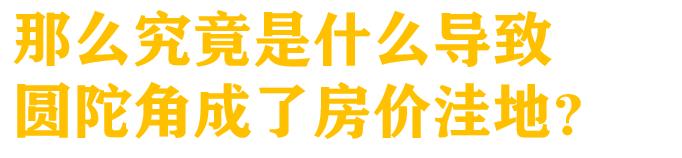 那么究竟是什么导致
圆陀角成了房价洼地？